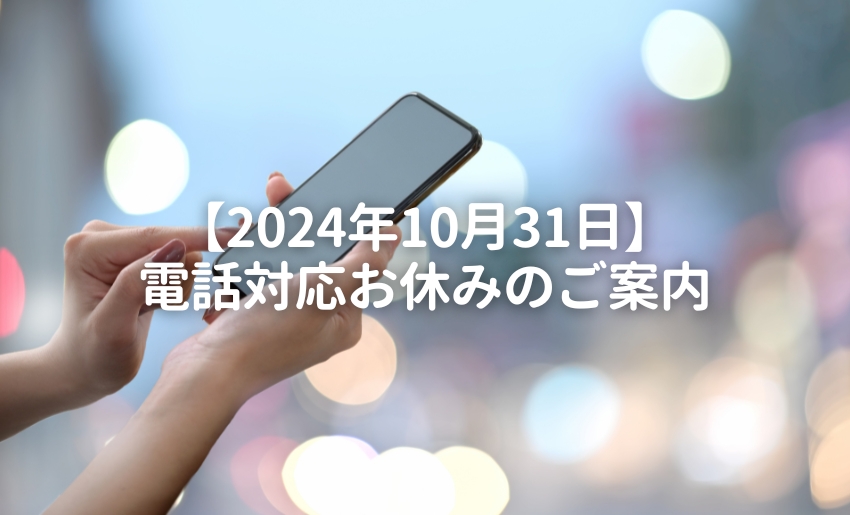 【2024年10月31日】
電話対応お休みのご案内